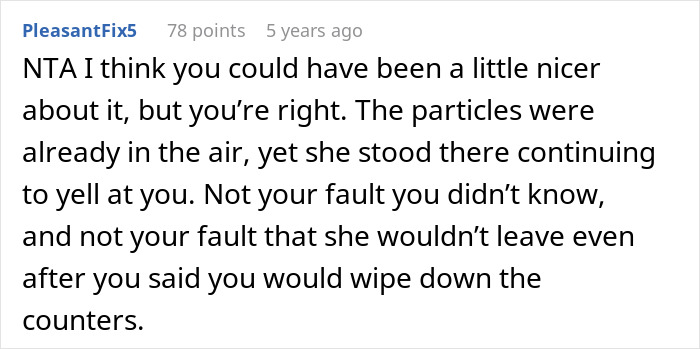 PleasantFix5 78 points 5 years ago

NTA I think you could have been a little nicer about it, but you’re right. The particles were already in the air, yet she stood there continuing to yell at you. Not your fault you didn’t know, and not your fault that she wouldn’t leave even after you said you would wipe down the counters.